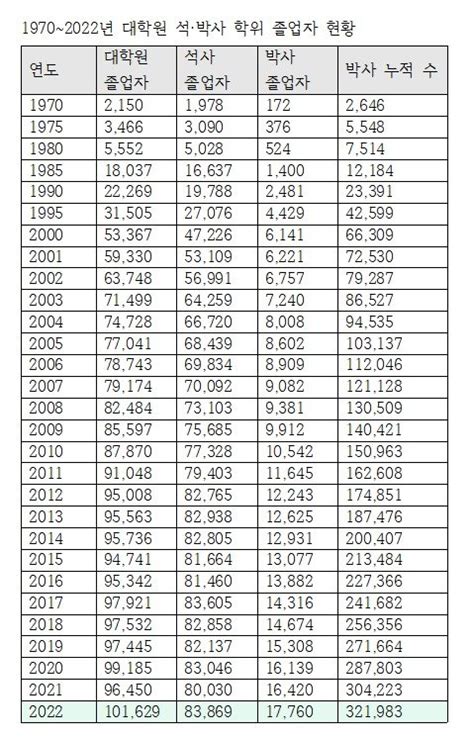 1970~2022년 대학원 석·박사 학위 졸업자 현황

| 연도 | 대학원 졸업자 | 석사 졸업자 | 박사 졸업자 | 박사 누적 수 |
|---|---|---|---|---|
| 1970 | 2,150 | 1,978 | 172 | 2,646 |
| 1975 | 3,466 | 3,090 | 376 | 5,548 |
| 1980 | 5,552 | 5,028 | 524 | 7,514 |
| 1985 | 18,037 | 16,637 | 1,400 | 12,184 |
| 1990 | 22,269 | 19,788 | 2,481 | 23,391 |
| 1995 | 31,505 | 27,076 | 4,429 | 42,599 |
| 2000 | 53,367 | 47,226 | 6,141 | 66,309 |
| 2001 | 59,330 | 53,109 | 6,221 | 72,530 |
| 2002 | 63,748 | 56,991 | 6,757 | 79,287 |
| 2003 | 71,499 | 64,259 | 7,240 | 86,527 |
| 2004 | 74,728 | 66,720 | 8,008 | 94,535 |
| 2005 | 77,041 | 68,439 | 8,602 | 103,137 |
| 2006 | 78,743 | 69,834 | 8,909 | 112,046 |
| 2007 | 79,174 | 70,092 | 9,082 | 121,128 |
| 2008 | 82,484 | 73,103 | 9,381 | 130,509 |
| 2009 | 85,597 | 75,685 | 9,912 | 140,421 |
| 2010 | 87,870 | 77,328 | 10,542 | 150,963 |
| 2011 | 91,048 | 79,403 | 11,645 | 162,608 |
| 2012 | 95,008 | 82,765 | 12,243 | 174,851 |
| 2013 | 95,563 | 82,938 | 12,625 | 187,476 |
| 2014 | 95,736 | 82,805 | 12,931 | 200,407 |
| 2015 | 94,741 | 81,664 | 13,077 | 213,484 |
| 2016 | 95,342 | 81,460 | 13,882 | 227,366 |
| 2017 | 97,921 | 83,605 | 14,316 | 241,682 |
| 2018 | 97,532 | 82,858 | 14,674 | 256,356 |
| 2019 | 97,445 | 82,137 | 15,308 | 271,664 |
| 2020 | 99,185 | 83,046 | 16,139 | 287,803 |
| 2021 | 96,450 | 80,030 | 16,420 | 304,223 |
| 2022 | 101,629 | 83,869 | 17,760 | 321,983 |